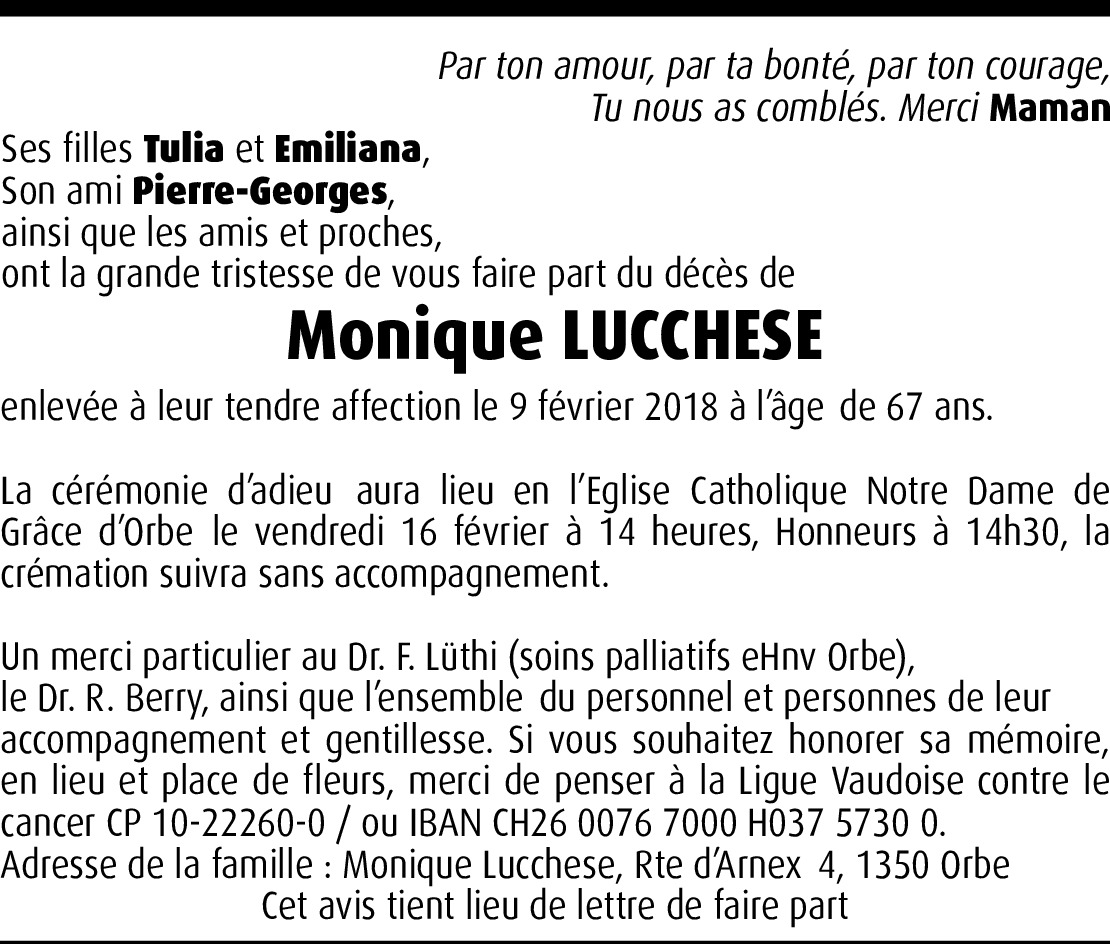 Par ton amour, par ta bonté, par ton courage,
Tu nous as comblés. Merci Maman

Ses filles Tulia et Emiliana,
Son ami Pierre-Georges,
ainsi que les amis et proches,
ont la grande tristesse de vous faire part du décès de

Monique LUCCHESE

enlevée à leur tendre affection le 9 février 2018 à l'âge de 67 ans.

La cérémonie d'adieu aura lieu en l'Eglise Catholique Notre Dame de Grâce d'Orbe le vendredi 16 février à 14 heures, Honneurs à 14h30, la crémation suivra sans accompagnement.

Un merci particulier au Dr. F. Lüthi (soins palliatifs eHnv Orbe), le Dr. R. Berry, ainsi que l'ensemble du personnel et personnes de leur accompagnement et gentillesse. Si vous souhaitez honorer sa mémoire, en lieu et place de fleurs, merci de penser à la Ligue Vaudoise contre le cancer CP 10-22260-0 / ou IBAN CH26 0076 7000 H037 5730 0.
Adresse de la famille : Monique Lucchese, Rte d'Arnex 4, 1350 Orbe
Cet avis tient lieu de lettre de faire part